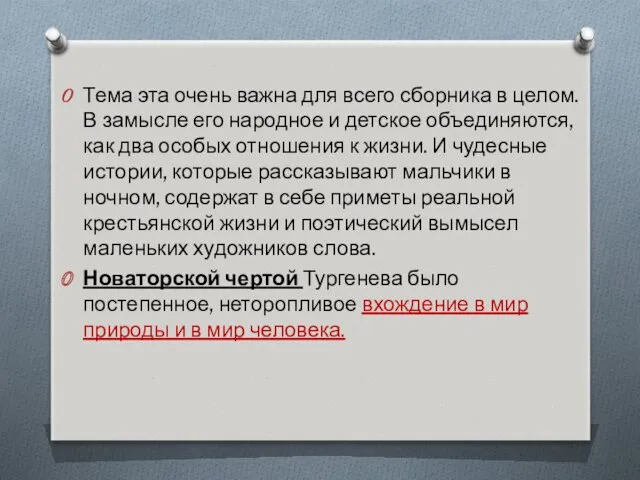 Тема эта очень важна для всего сборника в целом. В замысле его народное и детское объединяются, как два особых отношения к жизни. И чудесные истории, которые рассказывают мальчики в ночном, содержат в себе приметы реальной крестьянской жизни и поэтический вымысел маленьких художников слова.

Новаторской чертой Тургенева было постепенное, неторопливое вхождение в мир природы и в мир человека.